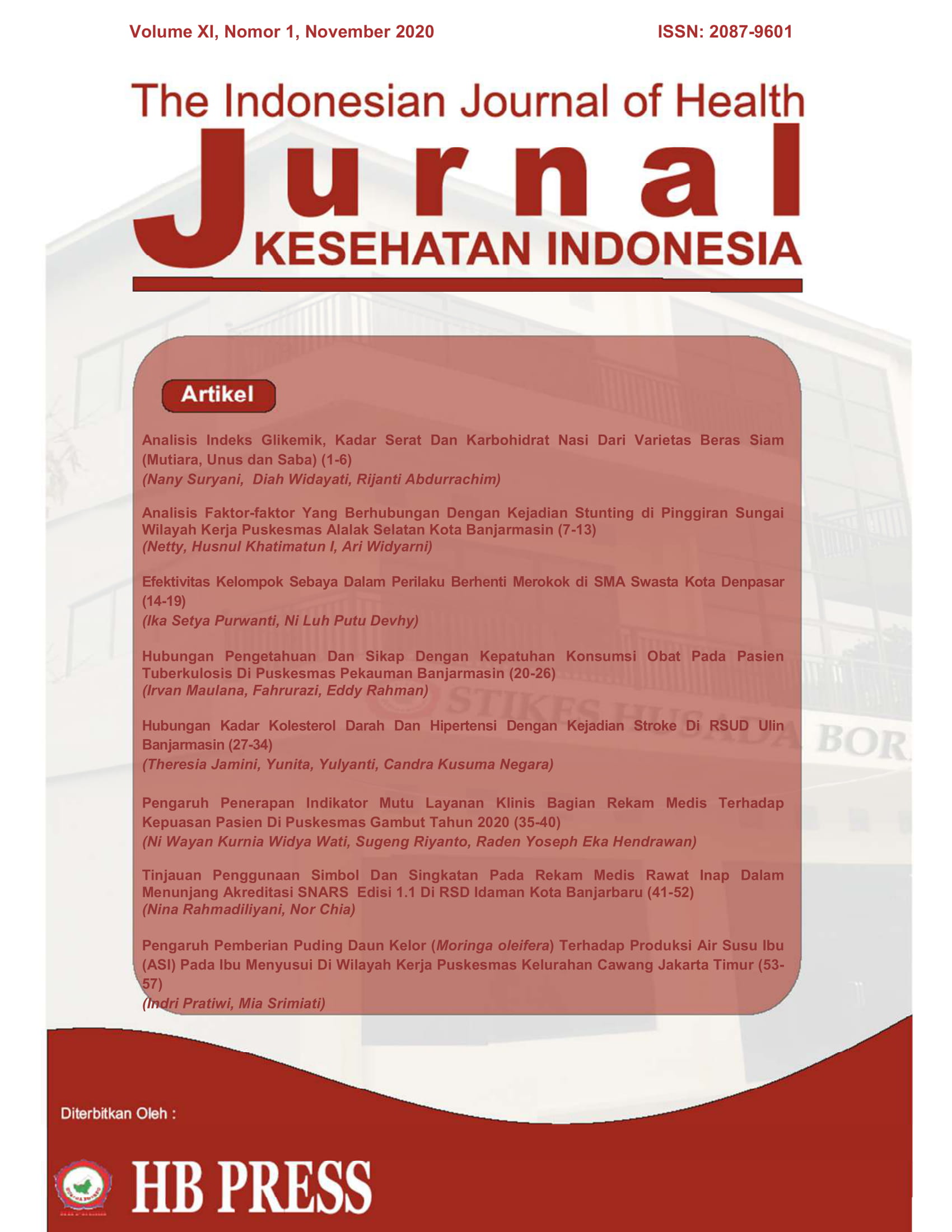 Volume XI, Nomor 1, November 2020

ISSN: 2087-9601

The Indonesian Journal of Health

Jurnal

KESEHATAN INDONESIA

Artikel

Analisis Indeks Glikemik, Kadar Serat Dan Karbohidrat Nasi Dari Varietas Beras Siam (Mutiara, Unus dan Saba) (1-6)
(Nany Suryani, Diah Widayati, Rijanti Abdurrachim)

Analisis Faktor-faktor Yang Berhubungan Dengan Kejadian Stunting di Pinggiran Sungai Wilayah Kerja Puskesmas Alalak Selatan Kota Banjarmasin (7-13)
(Netty, Husnul Khatimatun I, Ari Widyarni)

Efektivitas Kelompok Sebaya Dalam Perilaku Berhenti Merokok di SMA Swasta Kota Denpasar (14-19)
(Ika Setya Purwanti, Ni Luh Putu Devhy)

Hubungan Pengetahuan Dan Sikap Dengan Kepatuhan Konsumsi Obat Pada Pasien Tuberkulosis Di Puskesmas Pekauman Banjarmasin (20-26)
(Irvan Maulana, Fahrurazi, Eddy Rahman)

Hubungan Kadar Kolesterol Darah Dan Hipertensi Dengan Kejadian Stroke Di RSUD Ulin Banjarmasin (27-34)
(Theresia Jamini, Yunita, Yulyanti, Candra Kusuma Negara)

Pengaruh Penerapan Indikator Mutu Layanan Klinis Bagian Rekam Medis Terhadap Kepuasan Pasien Di Puskesmas Gambut Tahun 2020 (35-40)
(Ni Wayan Kurnia Widya Wati, Sugeng Riyanto, Raden Yoseph Eka Hendrawan)

Tinjauan Penggunaan Simbol Dan Singkatan Pada Rekam Medis Rawat Inap Dalam Menunjang Akreditasi SNARS Edisi 1.1 Di RSD Idaman Kota Banjarbaru (41-52)
(Nina Rahmadiliyani, Nor Chia)

Pengaruh Pemberian Puding Daun Kelor (Moringa oleifera) Terhadap Produksi Air Susu Ibu (ASI) Pada Ibu Menyusui Di Wilayah Kerja Puskesmas Kelurahan Cawang Jakarta Timur (53-57)
(Indri Pratiwi, Mia Srimiati)

STIKES HUSADA BOR

Diterbitkan Oleh :

HB PRESS